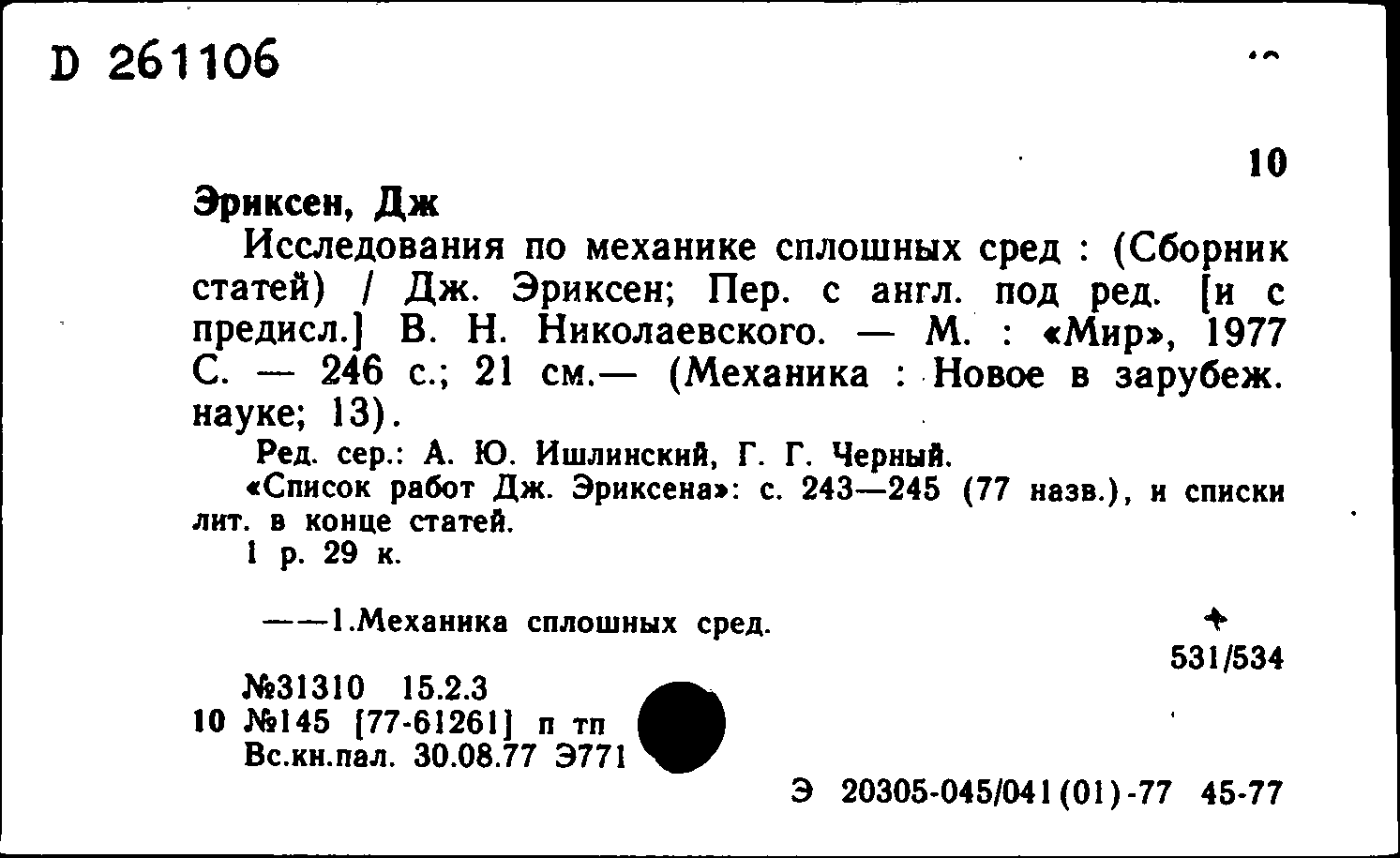 D 261106

10

Эриксен, Дж

Исследования по механике сплошных сред : (Сборник статей) / Дж. Эриксен; Пер. с англ. под ред. [и с предисл.] В. Н. Николаевского. — М. : «Мир», 1977 С. — 246 с.; 21 см.— (Механика : Новое в зарубеж. науке; 13).

Ред. сер.: А. Ю. Ишлинский, Г. Г. Черный.

«Список работ Дж. Эриксена»: с. 243—245 (77 назв.), и списки лит. в конце статей.

1 р. 29 к.

——1.Механика сплошных сред.

531/534

№31310 15.2.3
10 №145 [77-61261] п тп
Вс.кн.пал. 30.08.77 Э771

Э 20305-045/041(01)-77 45-77